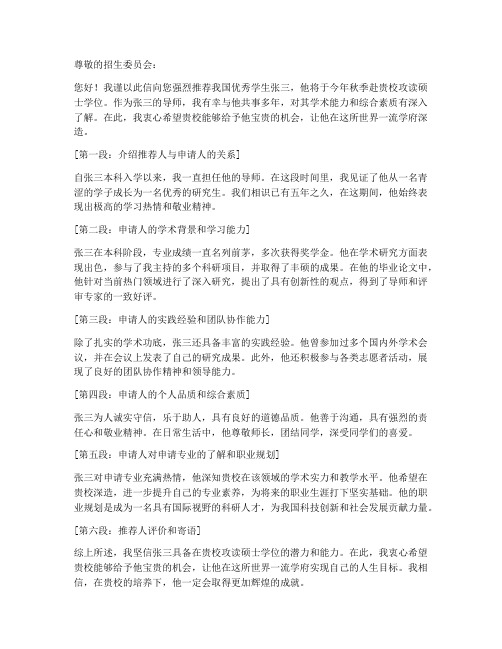 尊敬的招生委员会：

您好！我谨以此信向您强烈推荐我国优秀学生张三，他将于今年秋季赴贵校攻读硕士学位。作为张三的导师，我有幸与他共事多年，对其学术能力和综合素质有深入了解。在此，我衷心希望贵校能够给予他宝贵的机会，让他在这所世界一流学府深造。

[第一段：介绍推荐人与申请人的关系]

自张三本科入学以来，我一直担任他的导师。在这段时间里，我见证了他从一名青涩的学子成长为一名优秀的研究生。我们相识已有五年之久，在这期间，他始终表现出极高的学习热情和敬业精神。

[第二段：申请人的学术背景和学习能力]

张三在本科阶段，专业成绩一直名列前茅，多次获得奖学金。他在学术研究方面表现出色，参与了我主持的多个科研项目，并取得了丰硕的成果。在他的毕业论文中，他针对当前热门领域进行了深入研究，提出了具有创新性的观点，得到了导师和评审专家的一致好评。

[第三段：申请人的实践经验和团队协作能力]

除了扎实的学术功底，张三还具备丰富的实践经验。他曾参加过多个国内外学术会议，并在会议上发表了自己的研究成果。此外，他还积极参与各类志愿者活动，展现了良好的团队协作精神和领导能力。

[第四段：申请人的个人品质和综合素质]

张三为人诚实守信，乐于助人，具有良好的道德品质。他善于沟通，具有强烈的责任心和敬业精神。在日常生活中，他尊敬师长，团结同学，深受同学们的喜爱。

[第五段：申请人对申请专业的了解和职业规划]

张三对申请专业充满热情，他深知贵校在该领域的学术实力和教学水平。他希望在贵校深造，进一步提升自己的专业素养，为将来的职业生涯打下坚实基础。他的职业规划是成为一名具有国际视野的科研人才，为我国科技创新和社会发展贡献力量。

[第六段：推荐人评价和寄语]

综上所述，我坚信张三具备在贵校攻读硕士学位的潜力和能力。在此，我衷心希望贵校能够给予他宝贵的机会，让他在这所世界一流学府实现自己的人生目标。我相信，在贵校的培养下，他一定会取得更加辉煌的成就。